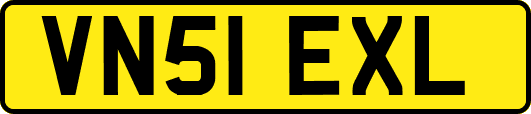 VN51 EXL